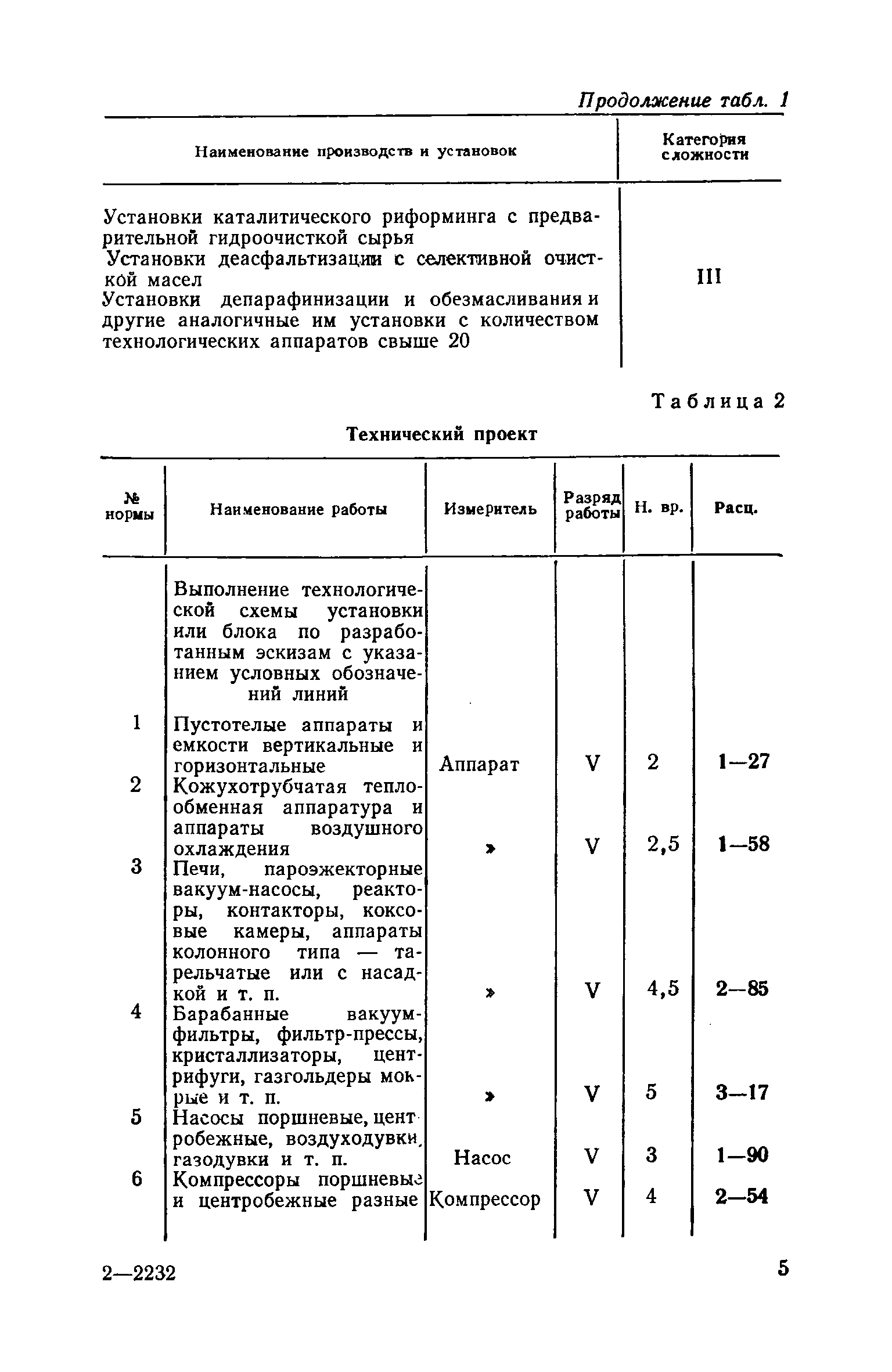 Продолжение табл. 1

| Наименование производств и установок | Категория сложности |
|---|---|
| Установки каталитического риформинга с предварительной гидроочисткой сырья Установки деасфальтизации с селективной очисткой масел Установки депарафинизации и обезмасливания и другие аналогичные им установки с количеством технологических аппаратов свыше 20 | III |

Таблица 2

Технический проект

| № нормы | Наименование работы | Измеритель | Разряд работы | Н. вр. | Расц. |
|---|---|---|---|---|---|
| | Выполнение технологической схемы установки или блока по разработанным эскизам с указанием условных обозначений линий | | | | |
| 1 | Пустотелые аппараты и емкости вертикальные и горизонтальные | Аппарат | V | 2 | 1—27 |
| 2 | Кожухотрубчатая теплообменная аппаратура и аппараты воздушного охлаждения | » | V | 2,5 | 1—58 |
| 3 | Печи, пароэжекторные вакуум-насосы, реакторы, контакторы, коксовые камеры, аппараты колонного типа — тарельчатые или с насадкой и т. п. | » | V | 4,5 | 2—85 |
| 4 | Барабанные вакуум-фильтры, фильтр-прессы, кристаллизаторы, центрифуги, газгольдеры мокрые и т. п. | » | V | 5 | 3—17 |
| 5 | Насосы поршневые, центробежные, воздуходувки, газодувки и т. п. | Насос | V | 3 | 1—90 |
| 6 | Компрессоры поршневые и центробежные разные | Компрессор | V | 4 | 2—54 |

2—2232

5